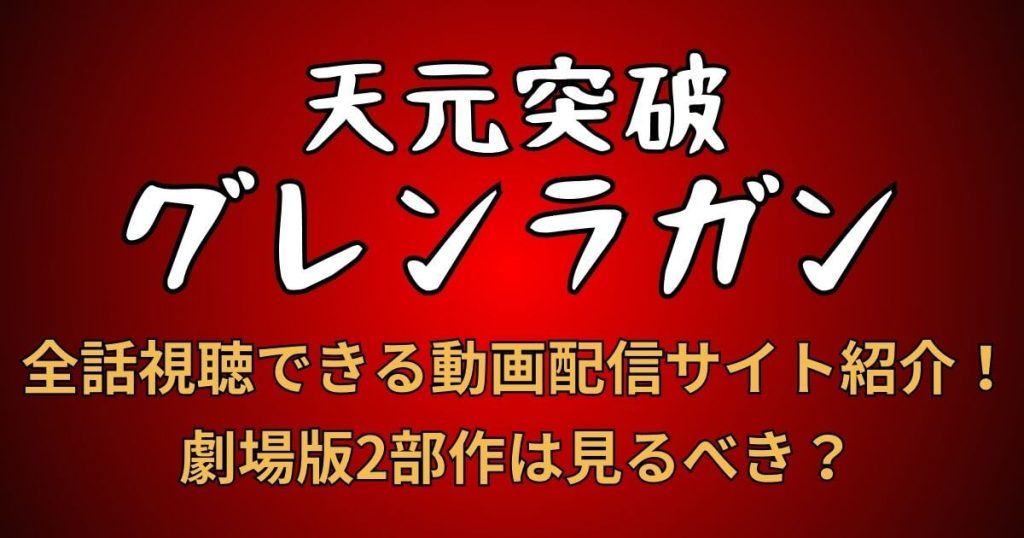 天元突破
グレンラガン

全話視聴できる動画配信サイト紹介！
劇場版2部作は見るべき？